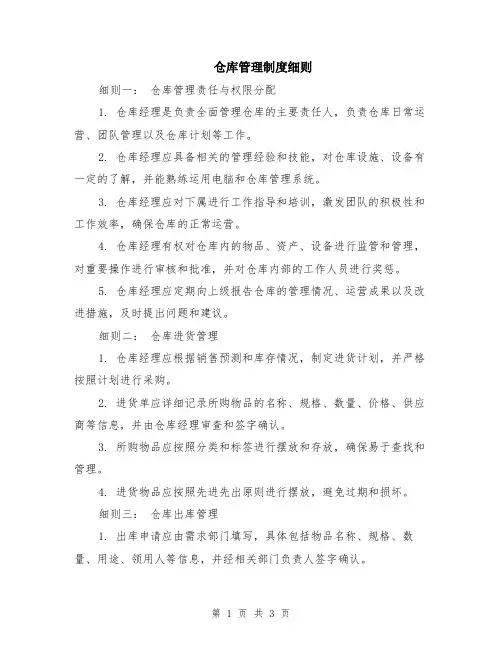 仓库管理制度细则

细则一： 仓库管理责任与权限分配

1. 仓库经理是负责全面管理仓库的主要责任人，负责仓库日常运营、团队管理以及仓库计划等工作。

2. 仓库经理应具备相关的管理经验和技能，对仓库设施、设备有一定的了解，并能熟练运用电脑和仓库管理系统。

3. 仓库经理应对下属进行工作指导和培训，激发团队的积极性和工作效率，确保仓库的正常运营。

4. 仓库经理有权对仓库内的物品、资产、设备进行监管和管理，对重要操作进行审核和批准，并对仓库内部的工作人员进行奖惩。

5. 仓库经理应定期向上级报告仓库的管理情况、运营成果以及改进措施，及时提出问题和建议。

细则二： 仓库进货管理

1. 仓库经理应根据销售预测和库存情况，制定进货计划，并严格按照计划进行采购。

2. 进货单应详细记录所购物品的名称、规格、数量、价格、供应商等信息，并由仓库经理审查和签字确认。

3. 所购物品应按照分类和标签进行摆放和存放，确保易于查找和管理。

4. 进货物品应按照先进先出原则进行摆放，避免过期和损坏。

细则三： 仓库出库管理

1. 出库申请应由需求部门填写，具体包括物品名称、规格、数量、用途、领用人等信息，并经相关部门负责人签字确认。

第 1 页 共 3 页